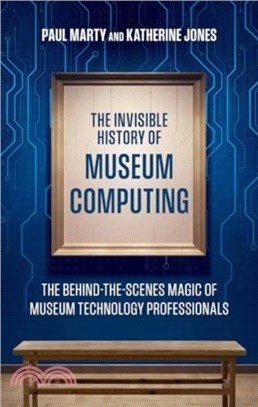 PAUL MARTY AND KATHERINE JONES

THE INVISIBLE HISTORY OF MUSEUM COMPUTING

THE BEHIND-THE-SCENES MAGIC OF MUSEUM TECHNOLOGY PROFESSIONALS